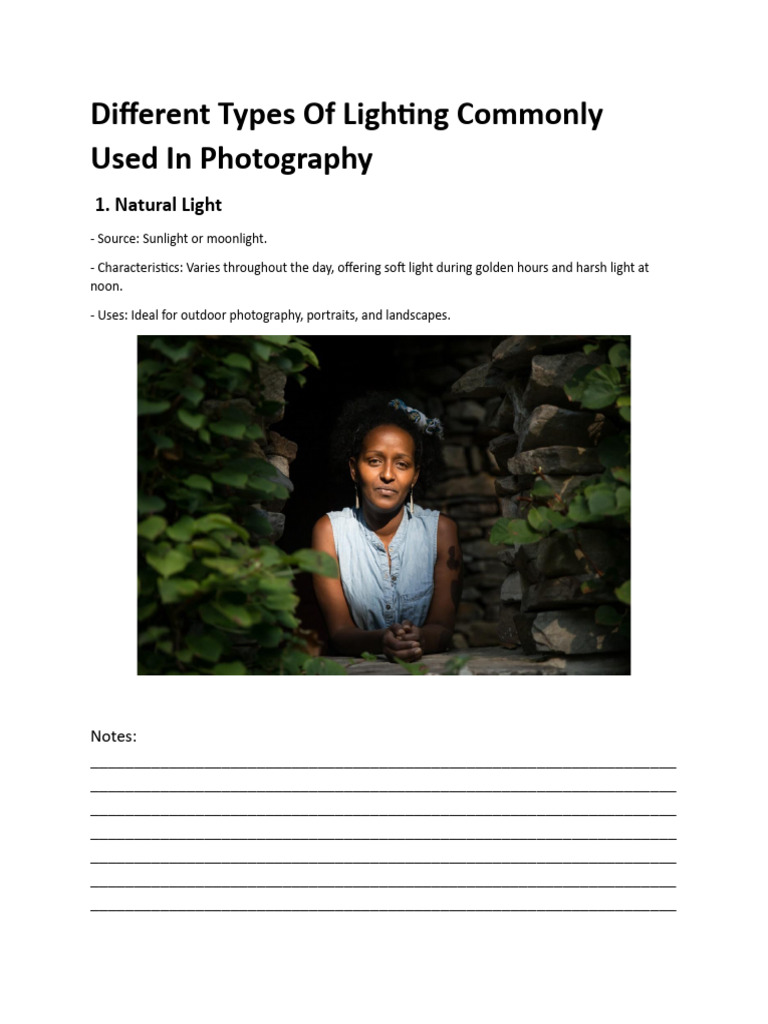 Different Types Of Lighting Commonly Used In Photography

1. Natural Light

- Source: Sunlight or moonlight.

- Characteristics: Varies throughout the day, offering soft light during golden hours and harsh light at noon.

- Uses: Ideal for outdoor photography, portraits, and landscapes.

Notes:
____
____
____
____
____
____
____